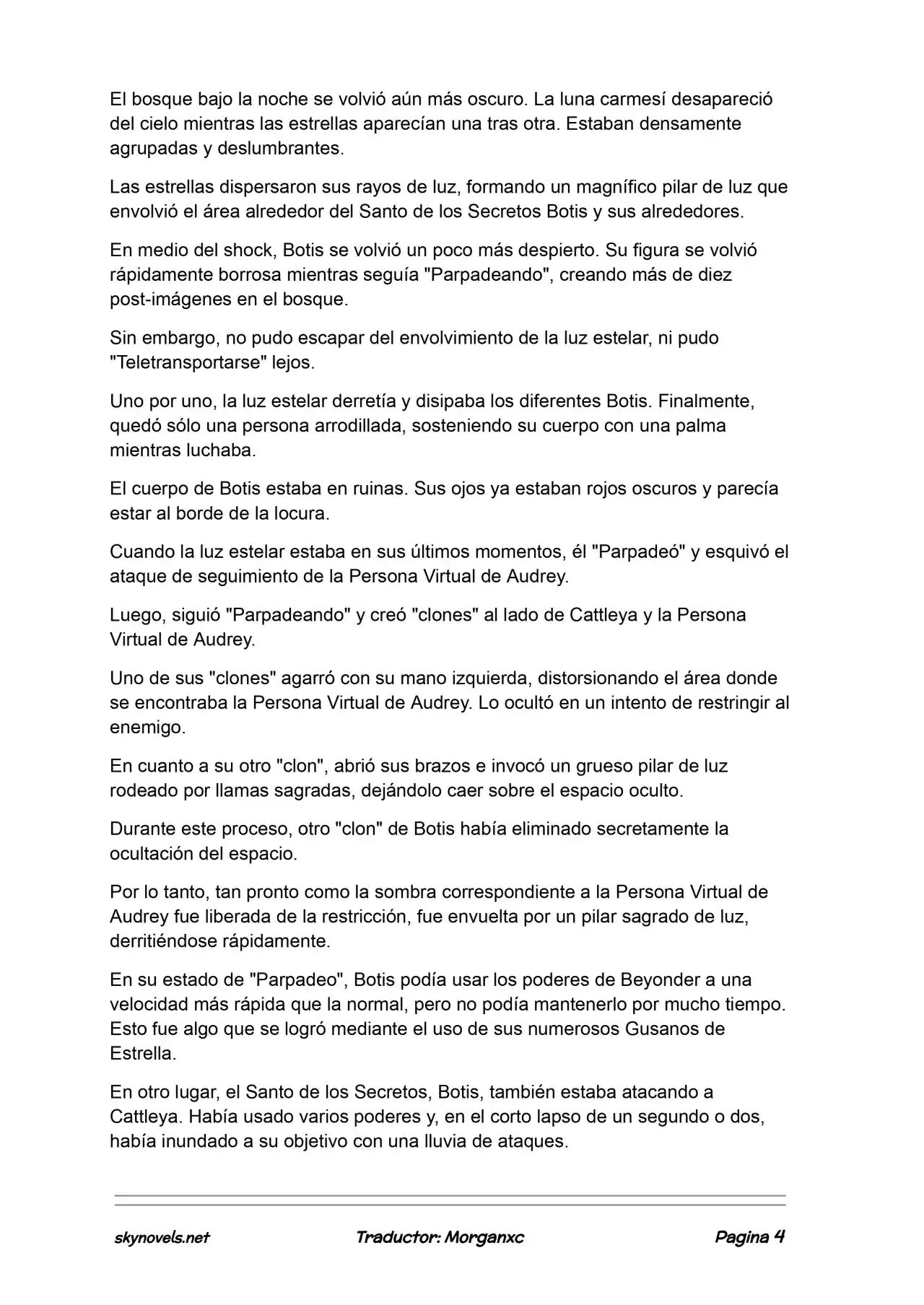 El bosque bajo la noche se volvió aún más oscuro. La luna carmesí desapareció del cielo mientras las estrellas aparecían una tras otra. Estaban densamente agrupadas y deslumbrantes.

Las estrellas dispersaron sus rayos de luz, formando un magnífico pilar de luz que envolvió el área alrededor del Santo de los Secretos Botis y sus alrededores.

En medio del shock, Botis se volvió un poco más despierto. Su figura se volvió rápidamente borrosa mientras seguía "Parpadeando", creando más de diez post-imágenes en el bosque.

Sin embargo, no pudo escapar del envolvimiento de la luz estelar, ni pudo "Teletransportarse" lejos.

Uno por uno, la luz estelar derretía y disipaba los diferentes Botis. Finalmente, quedó sólo una persona arrodillada, sosteniendo su cuerpo con una palma mientras luchaba.

El cuerpo de Botis estaba en ruinas. Sus ojos ya estaban rojos oscuros y parecía estar al borde de la locura.

Cuando la luz estelar estaba en sus últimos momentos, él "Parpadeó" y esquivó el ataque de seguimiento de la Persona Virtual de Audrey.

Luego, siguió "Parpadeando" y creó "clones" al lado de Cattleya y la Persona Virtual de Audrey.

Uno de sus "clones" agarró con su mano izquierda, distorsionando el área donde se encontraba la Persona Virtual de Audrey. Lo ocultó en un intento de restringir al enemigo.

En cuanto a su otro "clon", abrió sus brazos e invocó un grueso pilar de luz rodeado por llamas sagradas, dejándolo caer sobre el espacio oculto.

Durante este proceso, otro "clon" de Botis había eliminado secretamente la ocultación del espacio.

Por lo tanto, tan pronto como la sombra correspondiente a la Persona Virtual de Audrey fue liberada de la restricción, fue envuelta por un pilar sagrado de luz, derritiéndose rápidamente.

En su estado de "Parpadeo", Botis podía usar los poderes de Beyonder a una velocidad más rápida que la normal, pero no podía mantenerlo por mucho tiempo. Esto fue algo que se logró mediante el uso de sus numerosos Gusanos de Estrella.

En otro lugar, el Santo de los Secretos, Botis, también estaba atacando a Cattleya. Había usado varios poderes y, en el corto lapso de un segundo o dos, había inundado a su objetivo con una lluvia de ataques.

skynovels.net Traductor: Morganxc Pagina 4